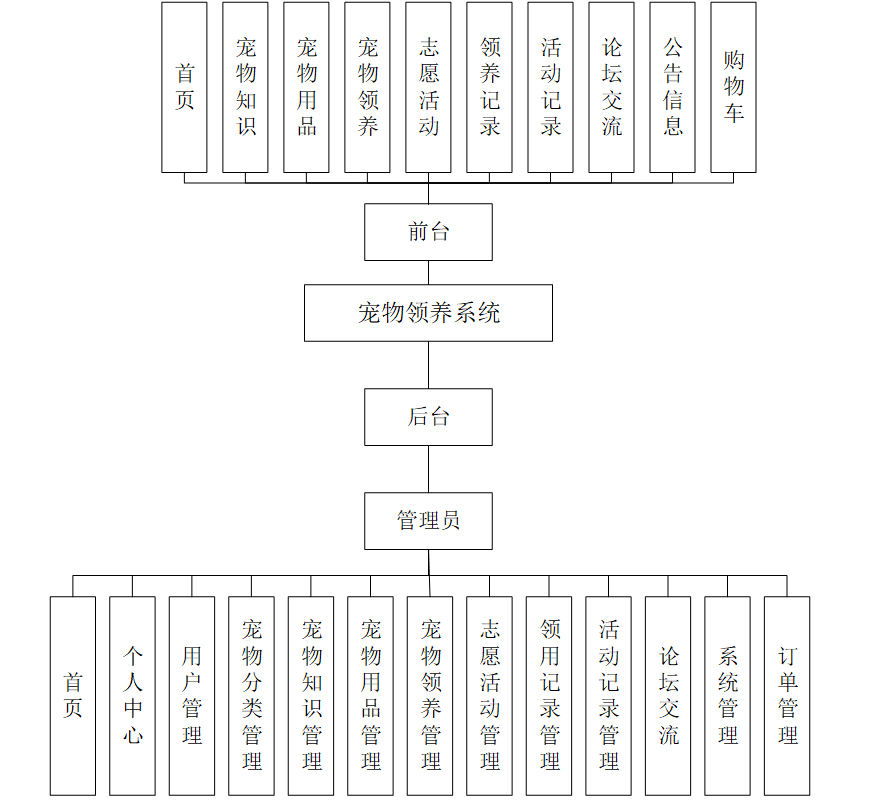 首页

宠物知识

宠物用品

宠物领养

志愿活动

领养记录

活动记录

论坛交流

公告信息

购物车

前台

宠物领养系统

后台

管理员

首页

个人中心

用户管理

宠物分类管理

宠物知识管理

宠物用品管理

宠物领养管理

志愿活动管理

领用记录管理

活动记录管理

论坛交流

系统管理

订单管理